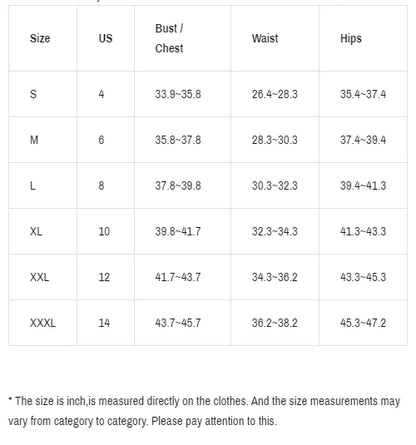 | Size | US | Bust / Chest | Waist | Hips |
|---|---|---|---|---|
| S | 4 | 33.9~35.8 | 26.4~28.3 | 35.4~37.4 |
| M | 6 | 35.8~37.8 | 28.3~30.3 | 37.4~39.4 |
| L | 8 | 37.8~39.8 | 30.3~32.3 | 39.4~41.3 |
| XL | 10 | 39.8~41.7 | 32.3~34.3 | 41.3~43.3 |
| XXL | 12 | 41.7~43.7 | 34.3~36.2 | 43.3~45.3 |
| XXXL | 14 | 43.7~45.7 | 36.2~38.2 | 45.3~47.2 |

* The size is inch,is measured directly on the clothes. And the size measurements may vary from category to category. Please pay attention to this.